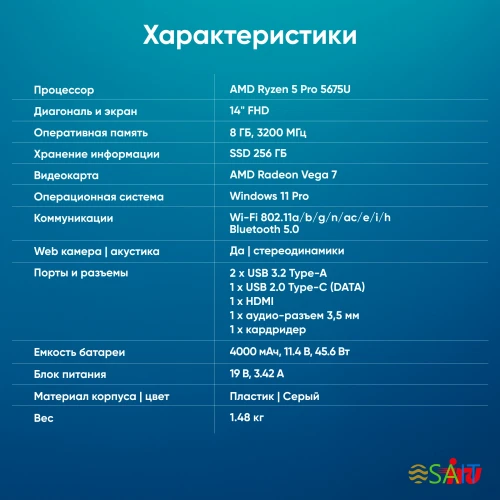 Характеристики

| | |
|---|---|
| Процессор | AMD Ryzen 5 Pro 5675U |
| Диагональ и экран | 14" FHD |
| Оперативная память | 8 ГБ, 3200 МГц |
| Хранение информации | SSD 256 ГБ |
| Видеокарта | AMD Radeon Vega 7 |
| Операционная система | Windows 11 Pro |
| Коммуникации | Wi-Fi 802.11a/b/g/n/ac/e/i/h Bluetooth 5.0 |
| Web камера \| акустика | Да \| стереодинамики |
| Порты и разъемы | 2 x USB 3.2 Type-A 1 x USB 2.0 Type-C (DATA) 1 x HDMI 1 x аудио-разъем 3,5 мм 1 x кардридер |
| Емкость батареи | 4000 мАч, 11.4 В, 45.6 Вт |
| Блок питания | 19 В, 3.42 А |
| Материал корпуса \| цвет | Пластик \| Серый |
| Вес | 1.48 кг |

SAIT